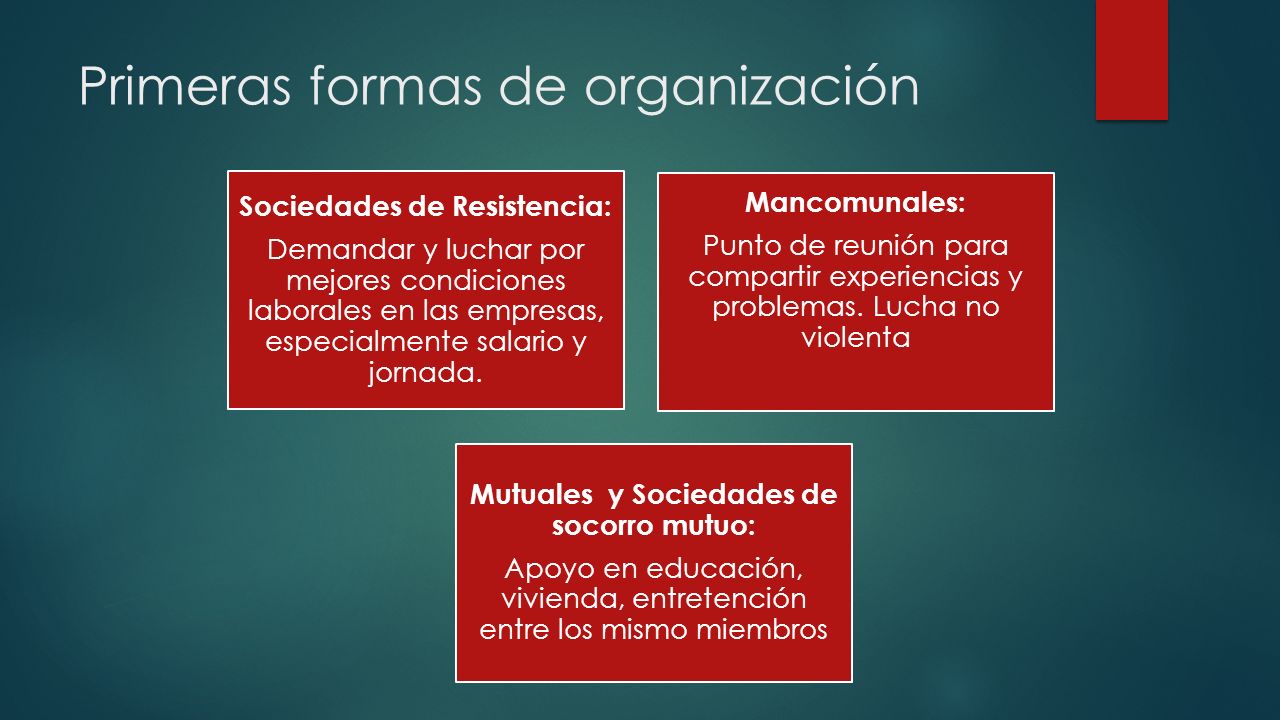 Primeras formas de organización

Sociedades de Resistencia:

Demandar y luchar por mejores condiciones laborales en las empresas, especialmente salario y jornada.

Mancomunales:

Punto de reunión para compartir experiencias y problemas. Lucha no violenta

Mutuales y Sociedades de socorro mutuo:

Apoyo en educación, vivienda, entretención entre los mismo miembros